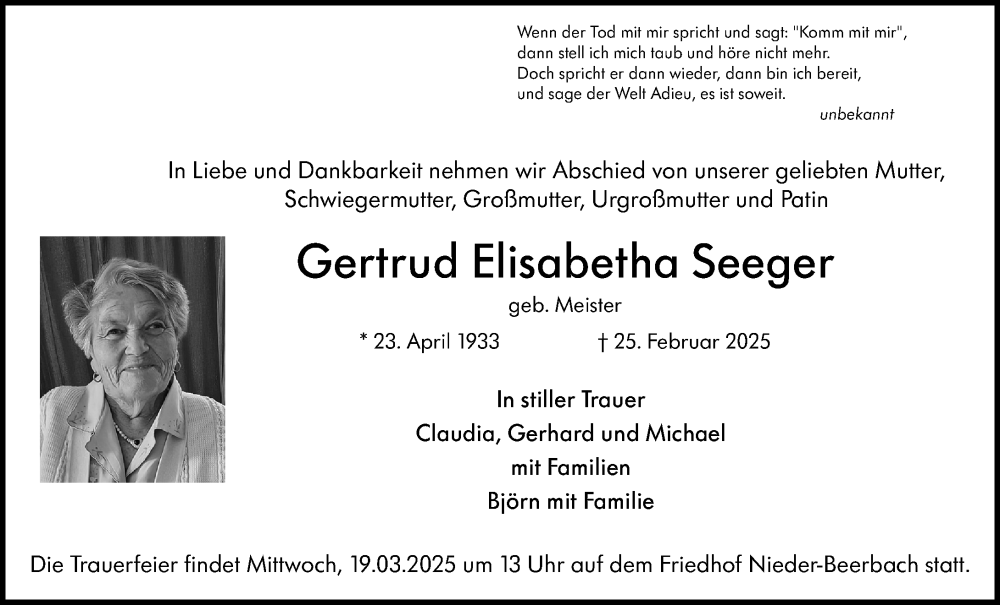 Wenn der Tod mit mir spricht und sagt: "Komm mit mir",
dann stell ich mich taub und höre nicht mehr.
Doch spricht er dann wieder, dann bin ich bereit,
und sage der Welt Adieu, es ist soweit.
unbekannt

In Liebe und Dankbarkeit nehmen wir Abschied von unserer geliebten Mutter, Schwiegermutter, Großmutter, Urgroßmutter und Patin

Gertrud Elisabetha Seeger

geb. Meister

* 23. April 1933 † 25. Februar 2025

In stiller Trauer
Claudia, Gerhard und Michael
mit Familien
Björn mit Familie

Die Trauerfeier findet Mittwoch, 19.03.2025 um 13 Uhr auf dem Friedhof Nieder-Beerbach statt.